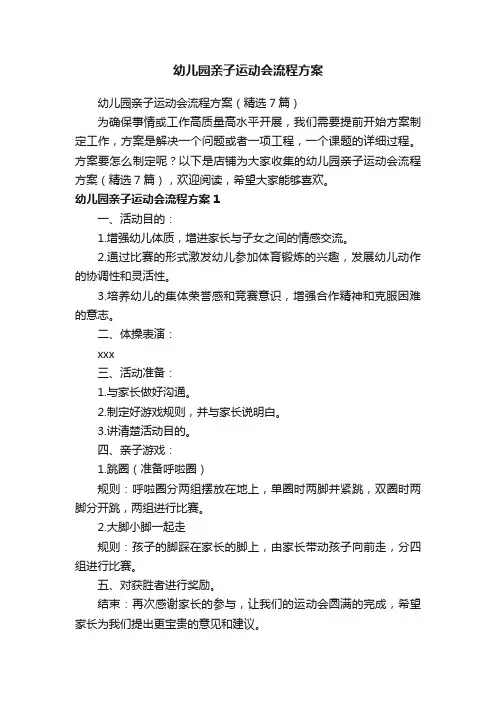 幼儿园亲子运动会流程方案

幼儿园亲子运动会流程方案（精选7篇）

为确保事情或工作高质量高水平开展，我们需要提前开始方案制定工作，方案是解决一个问题或者一项工程，一个课题的详细过程。方案要怎么制定呢？以下是店铺为大家收集的幼儿园亲子运动会流程方案（精选7篇），欢迎阅读，希望大家能够喜欢。

幼儿园亲子运动会流程方案1

一、活动目的：

1.增强幼儿体质，增进家长与子女之间的情感交流。

2.通过比赛的形式激发幼儿参加体育锻炼的兴趣，发展幼儿动作的协调性和灵活性。

3.培养幼儿的集体荣誉感和竞赛意识，增强合作精神和克服困难的意志。

二、体操表演：

xxx

三、活动准备：

1.与家长做好沟通。

2.制定好游戏规则，并与家长说明白。

3.讲清楚活动目的。

四、亲子游戏：

1.跳圈（准备呼啦圈）

规则：呼啦圈分两组摆放在地上，单圈时两脚并紧跳，双圈时两脚分开跳，两组进行比赛。

2.大脚小脚一起走

规则：孩子的脚踩在家长的脚上，由家长带动孩子向前走，分四组进行比赛。

五、对获胜者进行奖励。

结束：再次感谢家长的参与，让我们的运动会圆满的完成，希望家长为我们提出更宝贵的意见和建议。